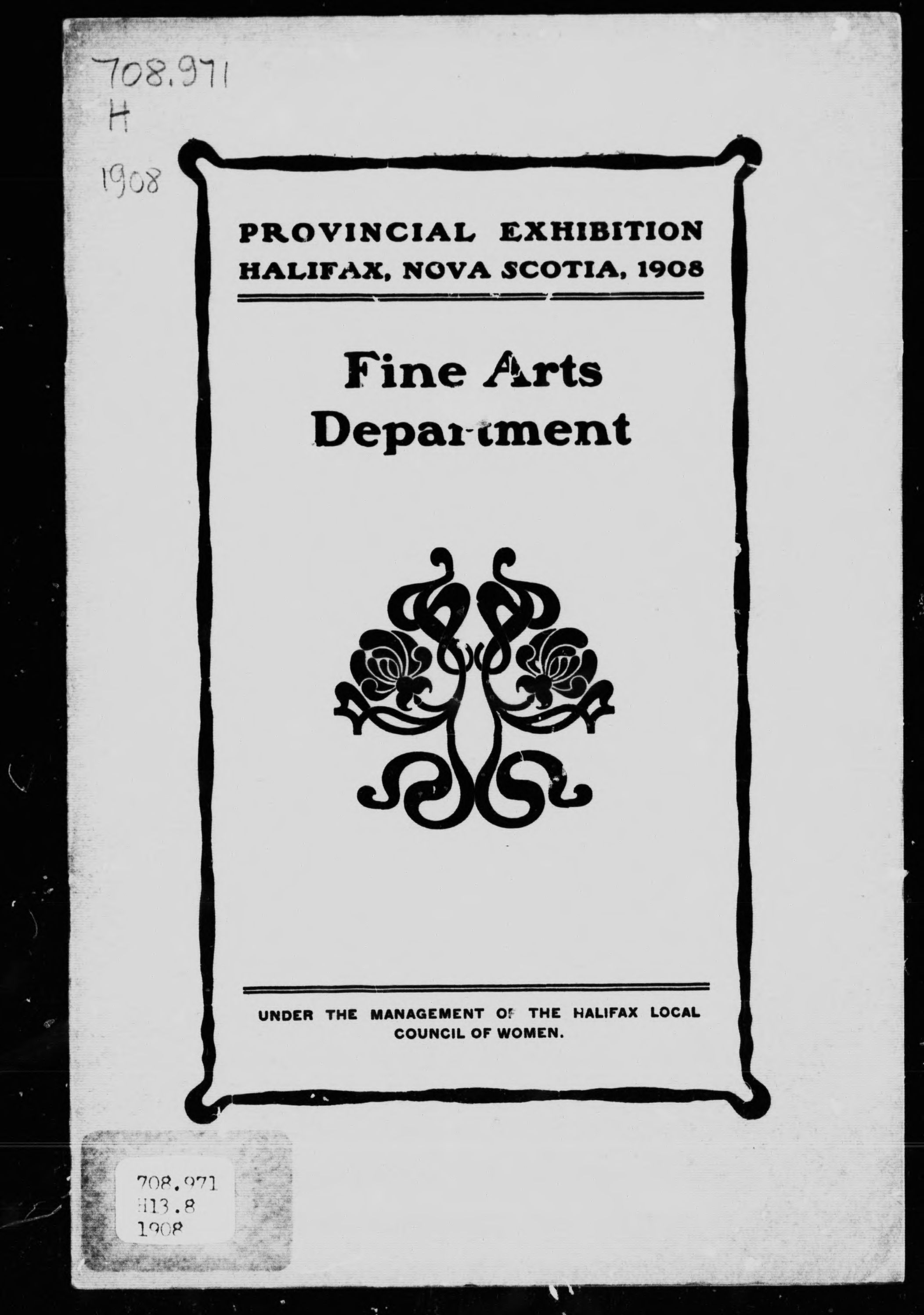 708.971
H
1908

PROVINCIAL EXHIBITION
HALIFAX, NOVA SCOTIA, 1908

Fine Arts
Department

UNDER THE MANAGEMENT OF THE HALIFAX LOCAL COUNCIL OF WOMEN.

708.971
H13.8
1908